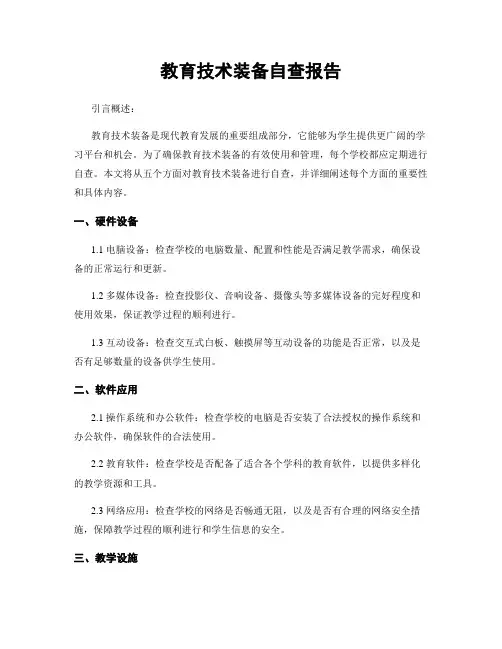 教育技术装备自查报告

引言概述：

教育技术装备是现代教育发展的重要组成部分，它能够为学生提供更广阔的学习平台和机会。为了确保教育技术装备的有效使用和管理，每个学校都应定期进行自查。本文将从五个方面对教育技术装备进行自查，并详细阐述每个方面的重要性和具体内容。

一、硬件设备

1.1 电脑设备：检查学校的电脑数量、配置和性能是否满足教学需求，确保设备的正常运行和更新。

1.2 多媒体设备：检查投影仪、音响设备、摄像头等多媒体设备的完好程度和使用效果，保证教学过程的顺利进行。

1.3 互动设备：检查交互式白板、触摸屏等互动设备的功能是否正常，以及是否有足够数量的设备供学生使用。

二、软件应用

2.1 操作系统和办公软件：检查学校的电脑是否安装了合法授权的操作系统和办公软件，确保软件的合法使用。

2.2 教育软件：检查学校是否配备了适合各个学科的教育软件，以提供多样化的教学资源和工具。

2.3 网络应用：检查学校的网络是否畅通无阻，以及是否有合理的网络安全措施，保障教学过程的顺利进行和学生信息的安全。

三、教学设施